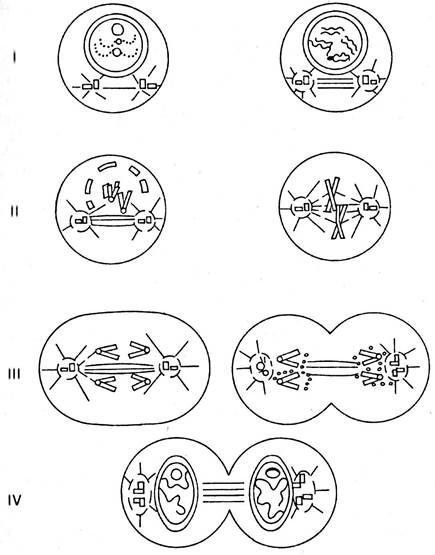 I

II

III

IV